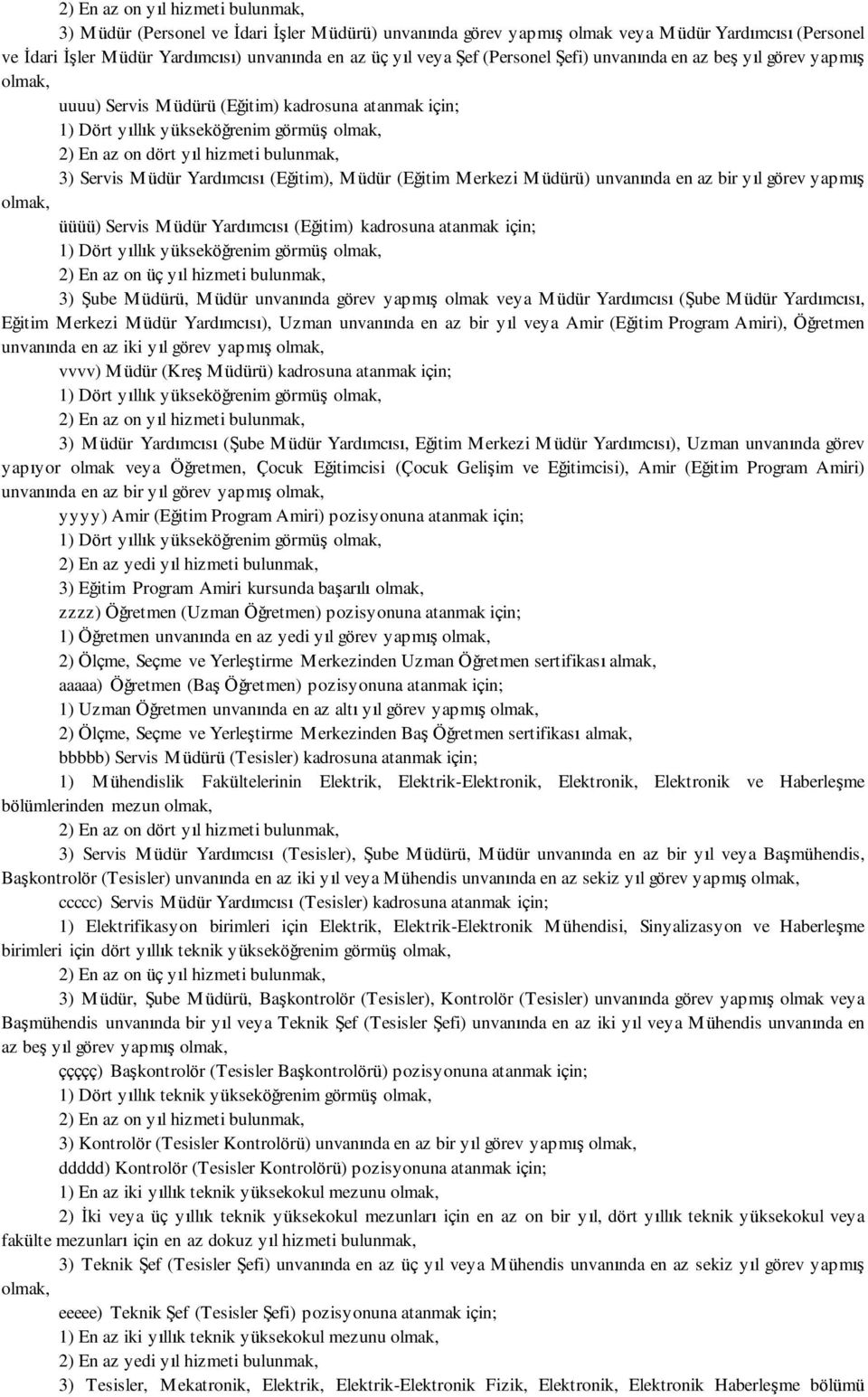 2) En az on yıl hizmeti bulunmak,

3) Müdür (Personel ve İdari İşler Müdürü) unvanında görev yapmış olmak veya Müdür Yardımcısı (Personel ve İdari İşler Müdür Yardımcısı) unvanında en az üç yıl veya Şef (Personel Şefi) unvanında en az beş yıl görev yapmış olmak,

uuuu) Servis Müdürü (Eğitim) kadrosuna atanmak için;

1) Dört yıllık yükseköğrenim görmüş olmak,

2) En az on dört yıl hizmeti bulunmak,

3) Servis Müdür Yardımcısı (Eğitim), Müdür (Eğitim Merkezi Müdürü) unvanında en az bir yıl görev yapmış olmak,

üüüü) Servis Müdür Yardımcısı (Eğitim) kadrosuna atanmak için;

1) Dört yıllık yükseköğrenim görmüş olmak,

2) En az on üç yıl hizmeti bulunmak,

3) Şube Müdürü, Müdür unvanında görev yapmış olmak veya Müdür Yardımcısı (Şube Müdür Yardımcısı, Eğitim Merkezi Müdür Yardımcısı), Uzman unvanında en az bir yıl veya Amir (Eğitim Program Amiri), Öğretmen unvanında en az iki yıl görev yapmış olmak,

vvvv) Müdür (Kreş Müdürü) kadrosuna atanmak için;

1) Dört yıllık yükseköğrenim görmüş olmak,

2) En az on yıl hizmeti bulunmak,

3) Müdür Yardımcısı (Şube Müdür Yardımcısı, Eğitim Merkezi Müdür Yardımcısı), Uzman unvanında görev yapıyor olmak veya Öğretmen, Çocuk Eğitimcisi (Çocuk Gelişim ve Eğitimcisi), Amir (Eğitim Program Amiri) unvanında en az bir yıl görev yapmış olmak,

yyyy) Amir (Eğitim Program Amiri) pozisyonuna atanmak için;

1) Dört yıllık yükseköğrenim görmüş olmak,

2) En az yedi yıl hizmeti bulunmak,

3) Eğitim Program Amiri kursunda başarılı olmak,

zzzz) Öğretmen (Uzman Öğretmen) pozisyonuna atanmak için;

1) Öğretmen unvanında en az yedi yıl görev yapmış olmak,

2) Ölçme, Seçme ve Yerleştirme Merkezinden Uzman Öğretmen sertifikası almak,

aaaaa) Öğretmen (Baş Öğretmen) pozisyonuna atanmak için;

1) Uzman Öğretmen unvanında en az altı yıl görev yapmış olmak,

2) Ölçme, Seçme ve Yerleştirme Merkezinden Baş Öğretmen sertifikası almak,

bbbbb) Servis Müdürü (Tesisler) kadrosuna atanmak için;

1) Mühendislik Fakültelerinin Elektrik, Elektrik-Elektronik, Elektronik, Elektronik ve Haberleşme bölümlerinden mezun olmak,

2) En az on dört yıl hizmeti bulunmak,

3) Servis Müdür Yardımcısı (Tesisler), Şube Müdürü, Müdür unvanında en az bir yıl veya Başmühendis, Başkontrolör (Tesisler) unvanında en az iki yıl veya Mühendis unvanında en az sekiz yıl görev yapmış olmak,

ccccc) Servis Müdür Yardımcısı (Tesisler) kadrosuna atanmak için;

1) Elektrifikasyon birimleri için Elektrik, Elektrik-Elektronik Mühendisi, Sinyalizasyon ve Haberleşme birimleri için dört yıllık teknik yükseköğrenim görmüş olmak,

2) En az on üç yıl hizmeti bulunmak,

3) Müdür, Şube Müdürü, Başkontrolör (Tesisler), Kontrolör (Tesisler) unvanında görev yapmış olmak veya Başmühendis unvanında bir yıl veya Teknik Şef (Tesisler Şefi) unvanında en az iki yıl veya Mühendis unvanında en az beş yıl görev yapmış olmak,

ççççç) Başkontrolör (Tesisler Başkontrolörü) pozisyonuna atanmak için;

1) Dört yıllık teknik yükseköğrenim görmüş olmak,

2) En az on yıl hizmeti bulunmak,

3) Kontrolör (Tesisler Kontrolörü) unvanında en az bir yıl görev yapmış olmak,

ddddd) Kontrolör (Tesisler Kontrolörü) pozisyonuna atanmak için;

1) En az iki yıllık teknik yüksekokul mezunu olmak,

2) İki veya üç yıllık teknik yüksekokul mezunları için en az on bir yıl, dört yıllık yüksekokul veya fakülte mezunları için en az dokuz yıl hizmeti bulunmak,

3) Teknik Şef (Tesisler Şefi) unvanında en az üç yıl veya Mühendis unvanında en az sekiz yıl görev yapmış olmak,

eeeee) Teknik Şef (Tesisler Şefi) pozisyonuna atanmak için;

1) En az iki yıllık teknik yüksekokul mezunu olmak,

2) En az yedi yıl hizmeti bulunmak,

3) Tesisler, Mekatronik, Elektrik, Elektrik-Elektronik Fizik, Elektronik, Elektronik Haberleşme bölümü